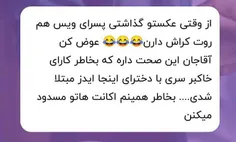 از وقتی عکستو گذاشتی پسرای ویس هم روت کراش دارن😂😂😂 عوض کن آقاجان این صحت داره که بخاطر کارای خاکبر سری با دخترای اینجا ایدز مبتلا شدی.... بخاطر همینم اکانت هاتو مسدود میکنن